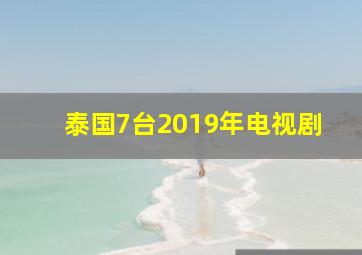 泰国7台2019年电视剧